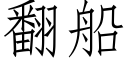 翻船